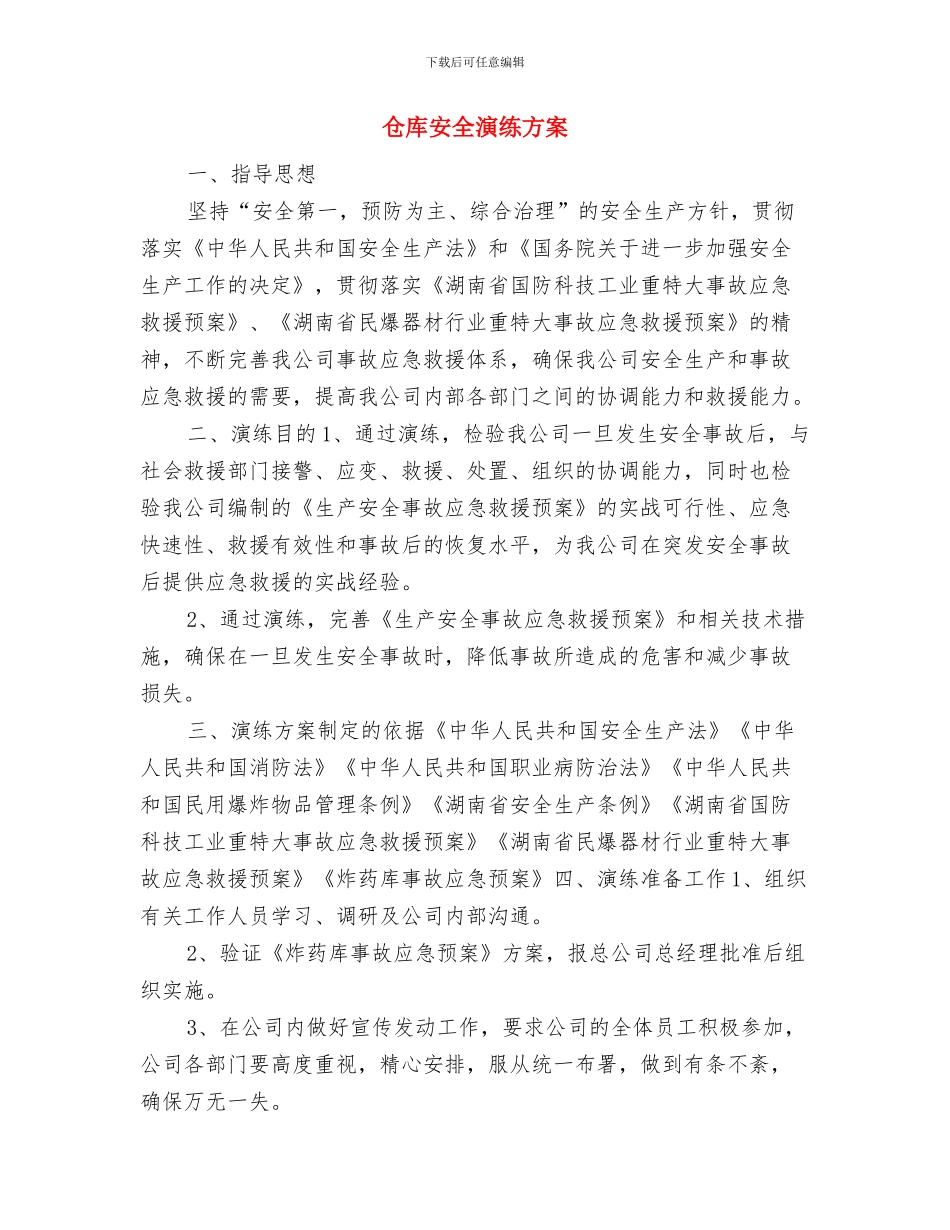 下载后可任意编辑

仓库安全演练方案

一、指导思想

坚持“安全第一，预防为主、综合治理”的安全生产方针，贯彻落实《中华人民共和国安全生产法》和《国务院关于进一步加强安全生产工作的决定》，贯彻落实《湖南省国防科技工业重特大事故应急救援预案》、《湖南省民爆器材行业重特大事故应急救援预案》的精神，不断完善我公司事故应急救援体系，确保我公司安全生产和事故应急救援的需要，提高我公司内部各部门之间的协调能力和救援能力。

二、演练目的1、通过演练，检验我公司一旦发生安全事故后，与社会救援部门接警、应变、救援、处置、组织的协调能力，同时也检验我公司编制的《生产安全事故应急救援预案》的实战可行性、应急快速性、救援有效性和事故后的恢复水平，为我公司在突发安全事故后提供应急救援的实战经验。

2、通过演练，完善《生产安全事故应急救援预案》和相关技术措施，确保在一旦发生安全事故时，降低事故所造成的危害和减少事故损失。

三、演练方案制定的依据《中华人民共和国安全生产法》《中华人民共和国消防法》《中华人民共和国职业病防治法》《中华人民共和国民用爆炸物品管理条例》《湖南省安全生产条例》《湖南省国防科技工业重特大事故应急救援预案》《湖南省民爆器材行业重特大事故应急救援预案》《炸药库事故应急预案》四、演练准备工作1、组织有关工作人员学习、调研及公司内部沟通。

2、验证《炸药库事故应急预案》方案，报总公司总经理批准后组织实施。

3、在公司内做好宣传发动工作，要求公司的全体员工积极参加，公司各部门要高度重视，精心安排，服从统一布署，做到有条不紊，确保万无一失。